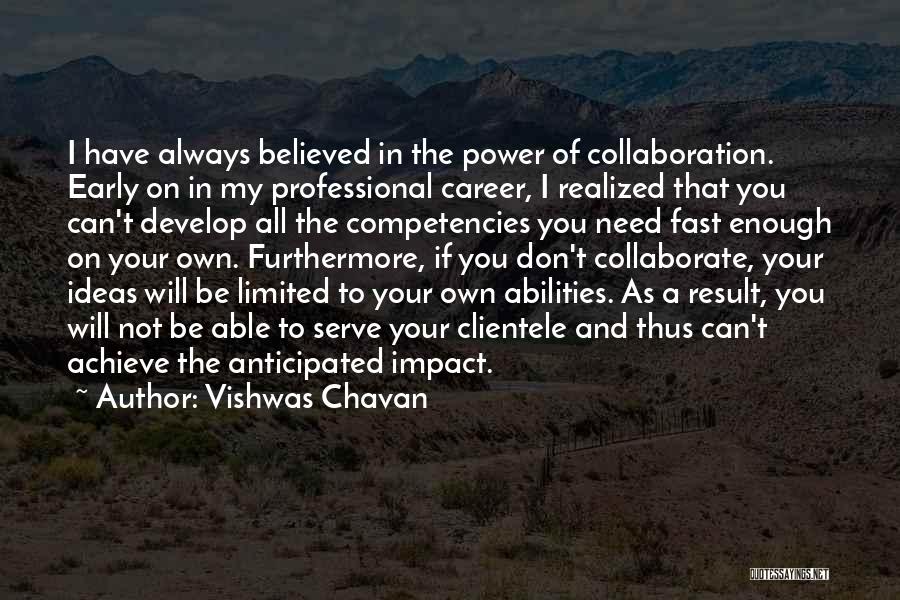 I have always believed in the power of collaboration. Early on in my professional career, I realized that you can't develop all the competencies you need fast enough on your own. Furthermore, if you don't collaborate, your ideas will be limited to your own abilities. As a result, you will not be able to serve your clientele and thus can't achieve the anticipated impact.
~ Author: Vishwas Chavan

QUOTESSAYINGS.NET